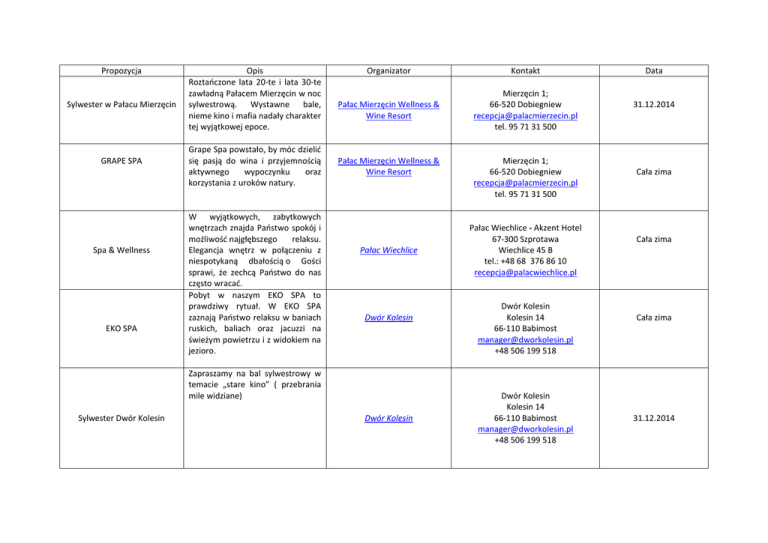 | Propozycja | Opis | Organizator | Kontakt | Data |
|---|---|---|---|---|
| Sylwester w Pałacu Mierzęcin | Roztańczone lata 20-te i lata 30-te zawładną Pałacem Mierzęcin w noc sylwestrową. Wystawne bale, nieme kino i mafia nadały charakter tej wyjątkowej epoce. | Pałac Mierzęcin Wellness & Wine Resort | Mierzęcin 1; 66-520 Dobiegniew recepcja@palacmierzecin.pl tel. 95 71 31 500 | 31.12.2014 |
| GRAPE SPA | Grape Spa powstało, by móc dzielić się pasją do wina i przyjemnością aktywnego wypoczynku oraz korzystania z uroków natury. | Pałac Mierzęcin Wellness & Wine Resort | Mierzęcin 1; 66-520 Dobiegniew recepcja@palacmierzecin.pl tel. 95 71 31 500 | Cała zima |
| Spa & Wellness | W wyjątkowych, zabytkowych wnętrzach znajda Państwo spokój i możliwość najgłębszego relaksu. Elegancja wnętrz w połączeniu z niespotykaną dbałością o Gości sprawi, że zechcą Państwo do nas często wracać. | Pałac Wiechlice | Pałac Wiechlice - Akzent Hotel 67-300 Szprotawa Wiechlice 45 B tel.: +48 68 376 86 10 recepcja@palacwiechlice.pl | Cała zima |
| EKO SPA | Pobyt w naszym EKO SPA to prawdziwy rytuał. W EKO SPA zaznają Państwo relaksu w baniach ruskich, baliach oraz jacuzzi na świeżym powietrzu i z widokiem na jezioro. | Dwór Kolesin | Dwór Kolesin Kolesin 14 66-110 Babimost manager@dworkolesin.pl +48 506 199 518 | Cała zima |
| Sylwester Dwór Kolesin | Zapraszamy na bal sylwestrowy w temacie „stare kino" ( przebrania mile widziane) | Dwór Kolesin | Dwór Kolesin Kolesin 14 66-110 Babimost manager@dworkolesin.pl +48 506 199 518 | 31.12.2014 |